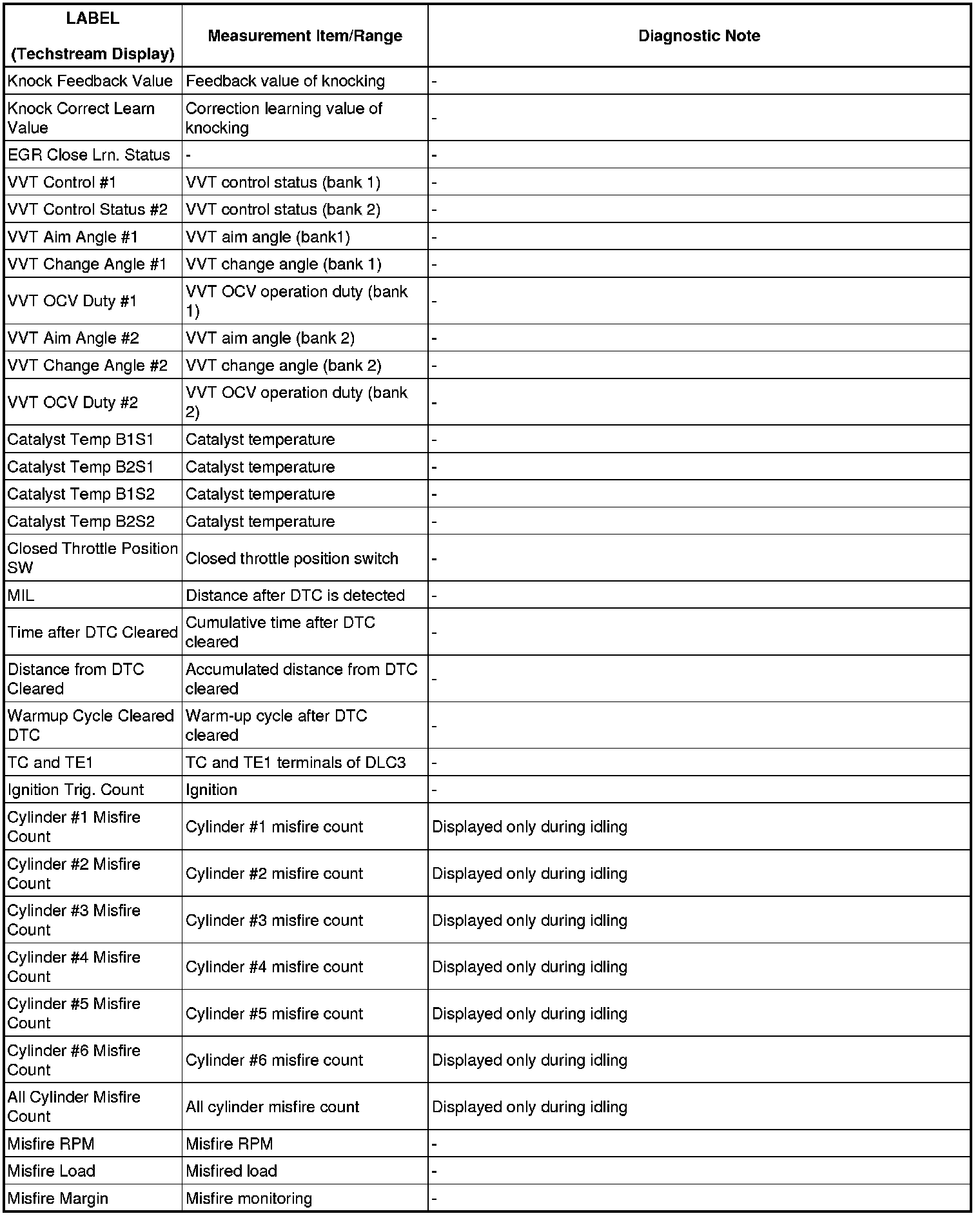 | LABEL (Techstream Display) | Measurement Item/Range | Diagnostic Note |
|---|---|---|
| Knock Feedback Value | Feedback value of knocking | - |
| Knock Correct Learn Value | Correction learning value of knocking | - |
| EGR Close Lrn. Status | - | - |
| VVT Control #1 | VVT control status (bank 1) | - |
| VVT Control Status #2 | VVT control status (bank 2) | - |
| VVT Aim Angle #1 | VVT aim angle (bank1) | - |
| VVT Change Angle #1 | VVT change angle (bank 1) | - |
| VVT OCV Duty #1 | VVT OCV operation duty (bank 1) | - |
| VVT Aim Angle #2 | VVT aim angle (bank 2) | - |
| VVT Change Angle #2 | VVT change angle (bank 2) | - |
| VVT OCV Duty #2 | VVT OCV operation duty (bank 2) | - |
| Catalyst Temp B1S1 | Catalyst temperature | - |
| Catalyst Temp B2S1 | Catalyst temperature | - |
| Catalyst Temp B1S2 | Catalyst temperature | - |
| Catalyst Temp B2S2 | Catalyst temperature | - |
| Closed Throttle Position SW | Closed throttle position switch | - |
| MIL | Distance after DTC is detected | - |
| Time after DTC Cleared | Cumulative time after DTC cleared | - |
| Distance from DTC Cleared | Accumulated distance from DTC cleared | - |
| Warmup Cycle Cleared DTC | Warm-up cycle after DTC cleared | - |
| TC and TE1 | TC and TE1 terminals of DLC3 | - |
| Ignition Trig. Count | Ignition | - |
| Cylinder #1 Misfire Count | Cylinder #1 misfire count | Displayed only during idling |
| Cylinder #2 Misfire Count | Cylinder #2 misfire count | Displayed only during idling |
| Cylinder #3 Misfire Count | Cylinder #3 misfire count | Displayed only during idling |
| Cylinder #4 Misfire Count | Cylinder #4 misfire count | Displayed only during idling |
| Cylinder #5 Misfire Count | Cylinder #5 misfire count | Displayed only during idling |
| Cylinder #6 Misfire Count | Cylinder #6 misfire count | Displayed only during idling |
| All Cylinder Misfire Count | All cylinder misfire count | Displayed only during idling |
| Misfire RPM | Misfire RPM | - |
| Misfire Load | Misfired load | - |
| Misfire Margin | Misfire monitoring | - |